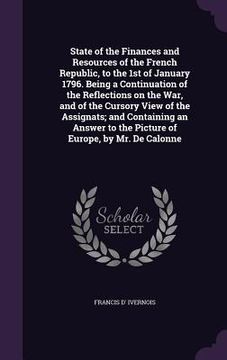 State of the Finances and Resources of the French Republic, to the 1st of January 1796. Being a Continuation of the Reflections on the War, and of the Cursory View of the Assignats; and Containing an Answer to the Picture of Europe, by Mr. De Calonne

Scholar SELECT

FRANCIS D' IVERNOIS